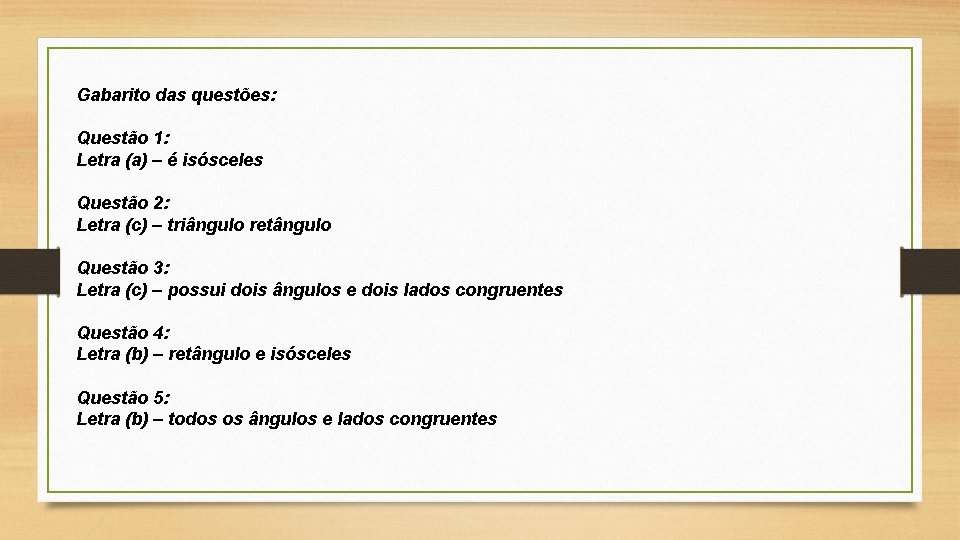 Gabarito das questões:

Questão 1:
Letra (a) – é isósceles

Questão 2:
Letra (c) – triângulo retângulo

Questão 3:
Letra (c) – possui dois ângulos e dois lados congruentes

Questão 4:
Letra (b) – retângulo e isósceles

Questão 5:
Letra (b) – todos os ângulos e lados congruentes